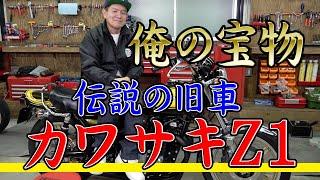 俺の宝物

伝説の旧車

カワサキZ1